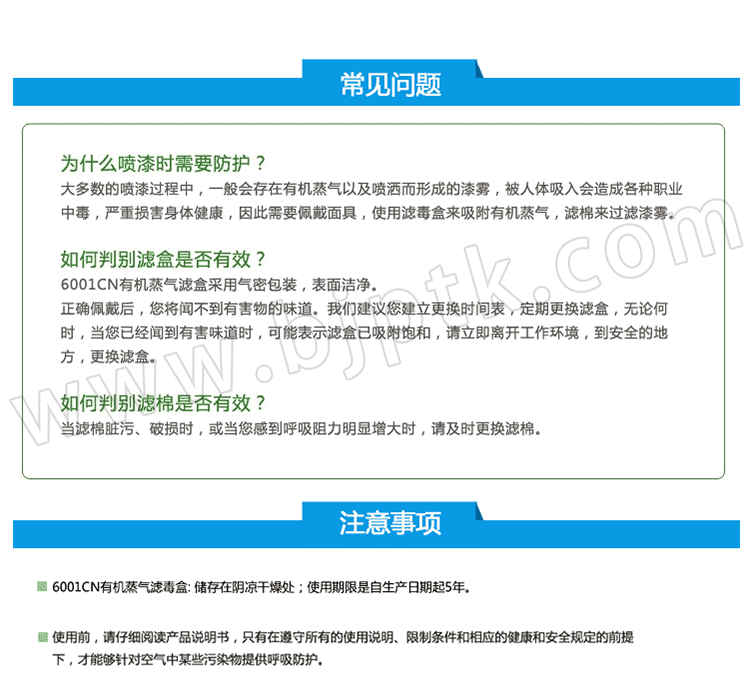 常见问题

为什么喷漆时需要防护？
大多数的喷漆过程中，一般会存在有机蒸气以及喷洒而形成的漆雾，被人体吸入会造成各种职业中毒，严重损害身体健康，因此需要佩戴面具，使用滤毒盒来吸附有机蒸气，滤棉来过滤漆雾。

如何判别滤盒是否有效？
6001CN有机蒸气滤盒采用气密包装，表面洁净。
正确佩戴后，您将闻不到有害物的味道。我们建议您建立更换时间表，定期更换滤盒，无论何时，当您已经闻到有害味道时，可能表示滤盒已吸附饱和，请立即离开工作环境，到安全的地方，更换滤盒。

如何判别滤棉是否有效？
当滤棉脏污、破损时，或当您感到呼吸阻力明显增大时，请及时更换滤棉。

www.bjptk.com

注意事项

6001CN有机蒸气滤毒盒: 储存在阴凉干燥处；使用期限是自生产日期起5年。

使用前，请仔细阅读产品说明书，只有在遵守所有的使用说明、限制条件和相应的健康和安全规定的前提下，才能够针对空气中某些污染物提供呼吸防护。